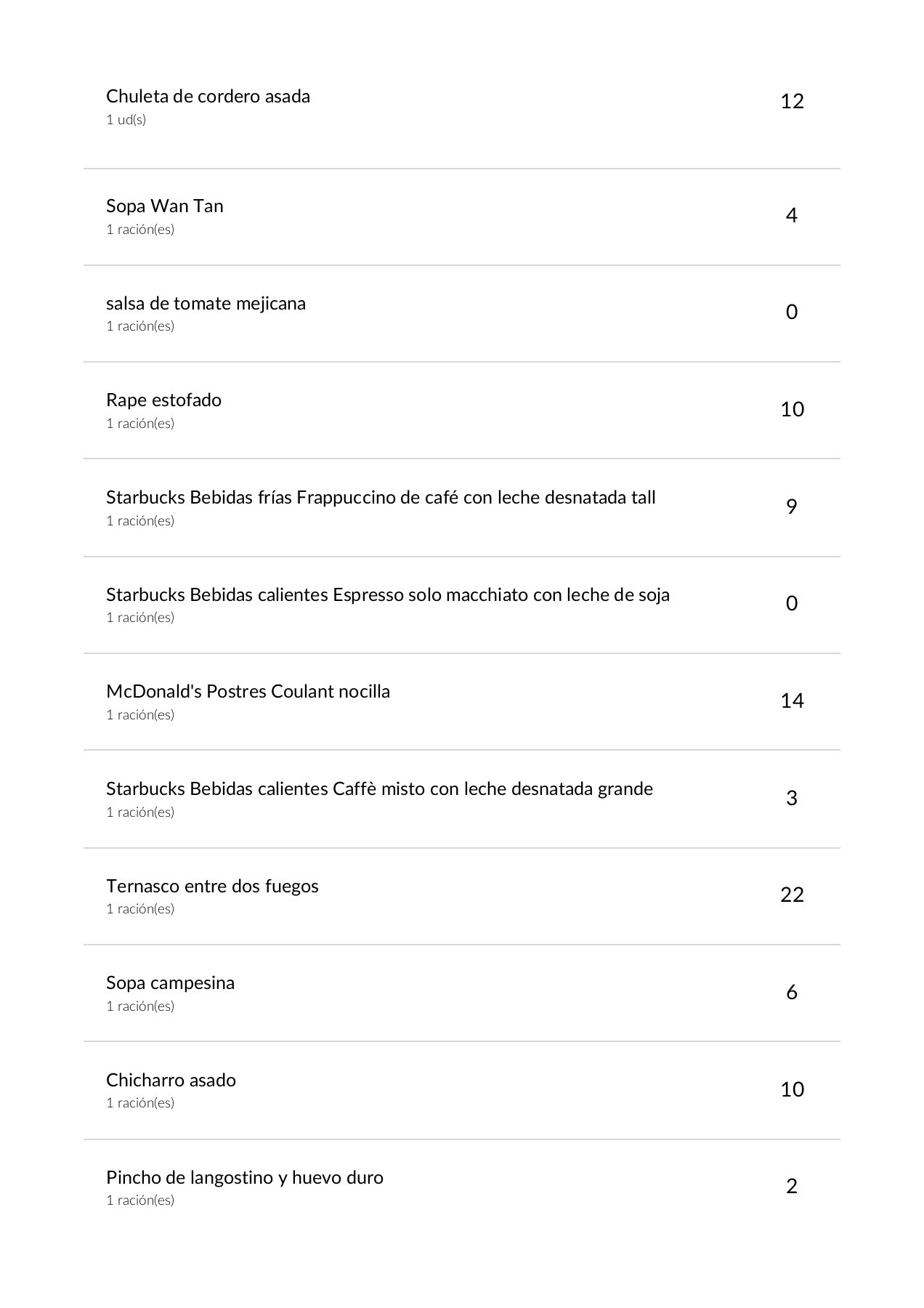 Chuleta de cordero asada
1 ud(s)
12

Sopa Wan Tan
1 ración(es)
4

salsa de tomate mejicana
1 ración(es)
0

Rape estofado
1 ración(es)
10

Starbucks Bebidas frías Frappuccino de café con leche desnatada tall
1 ración(es)
9

Starbucks Bebidas calientes Espresso solo macchiato con leche de soja
1 ración(es)
0

McDonald's Postres Coulant nocilla
1 ración(es)
14

Starbucks Bebidas calientes Caffè misto con leche desnatada grande
1 ración(es)
3

Ternasco entre dos fuegos
1 ración(es)
22

Sopa campesina
1 ración(es)
6

Chicharro asado
1 ración(es)
10

Pincho de langostino y huevo duro
1 ración(es)
2